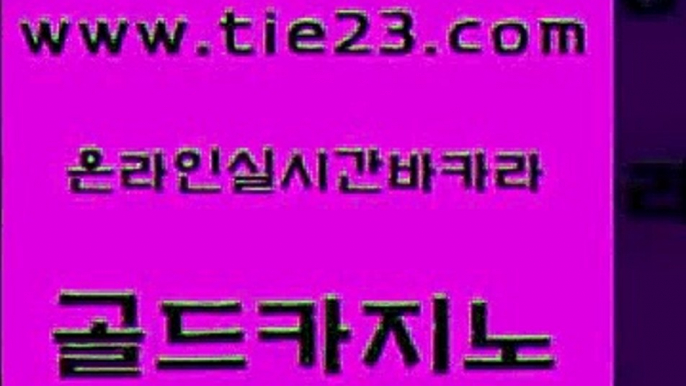 www.tie23.com

온라인실시간바카라

골드카지노